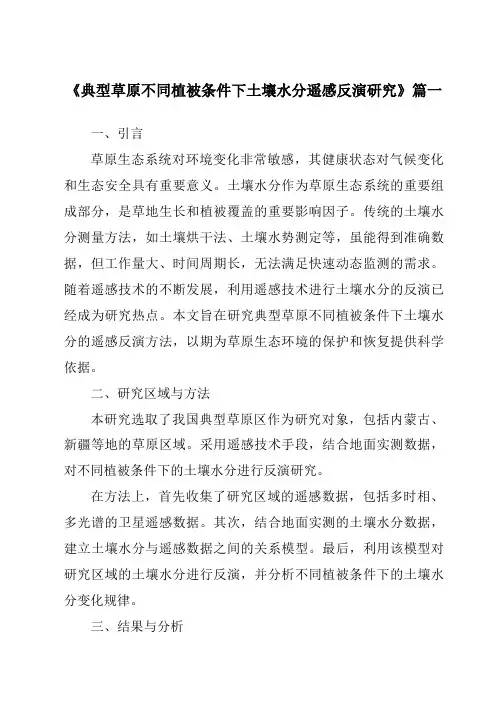 《典型草原不同植被条件下土壤水分遥感反演研究》篇一

一、引言

草原生态系统对环境变化非常敏感，其健康状态对气候变化和生态安全具有重要意义。土壤水分作为草原生态系统的重要组成部分，是草地生长和植被覆盖的重要影响因子。传统的土壤水分测量方法，如土壤烘干法、土壤水势测定等，虽能得到准确数据，但工作量大、时间周期长，无法满足快速动态监测的需求。随着遥感技术的不断发展，利用遥感技术进行土壤水分的反演已经成为研究热点。本文旨在研究典型草原不同植被条件下土壤水分的遥感反演方法，以期为草原生态环境的保护和恢复提供科学依据。

二、研究区域与方法

本研究选取了我国典型草原区作为研究对象，包括内蒙古、新疆等地的草原区域。采用遥感技术手段，结合地面实测数据，对不同植被条件下的土壤水分进行反演研究。

在方法上，首先收集了研究区域的遥感数据，包括多时相、多光谱的卫星遥感数据。其次，结合地面实测的土壤水分数据，建立土壤水分与遥感数据之间的关系模型。最后，利用该模型对研究区域的土壤水分进行反演，并分析不同植被条件下的土壤水分变化规律。

三、结果与分析